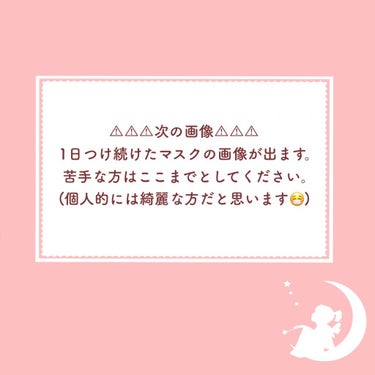 ⚠⚠⚠次の画像⚠⚠⚠
1日つけ続けたマスクの画像が出ます。
苦手な方はここまでとしてください。
(個人的には綺麗な方だと思います😷)